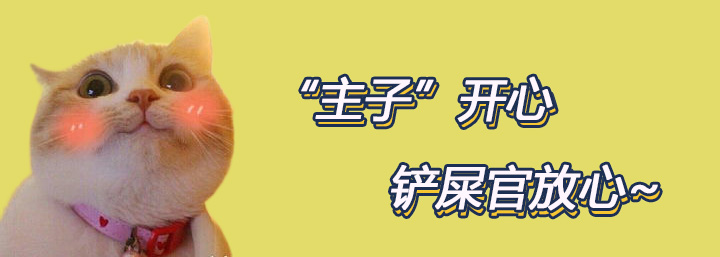 “主子”开心

铲屎官放心~